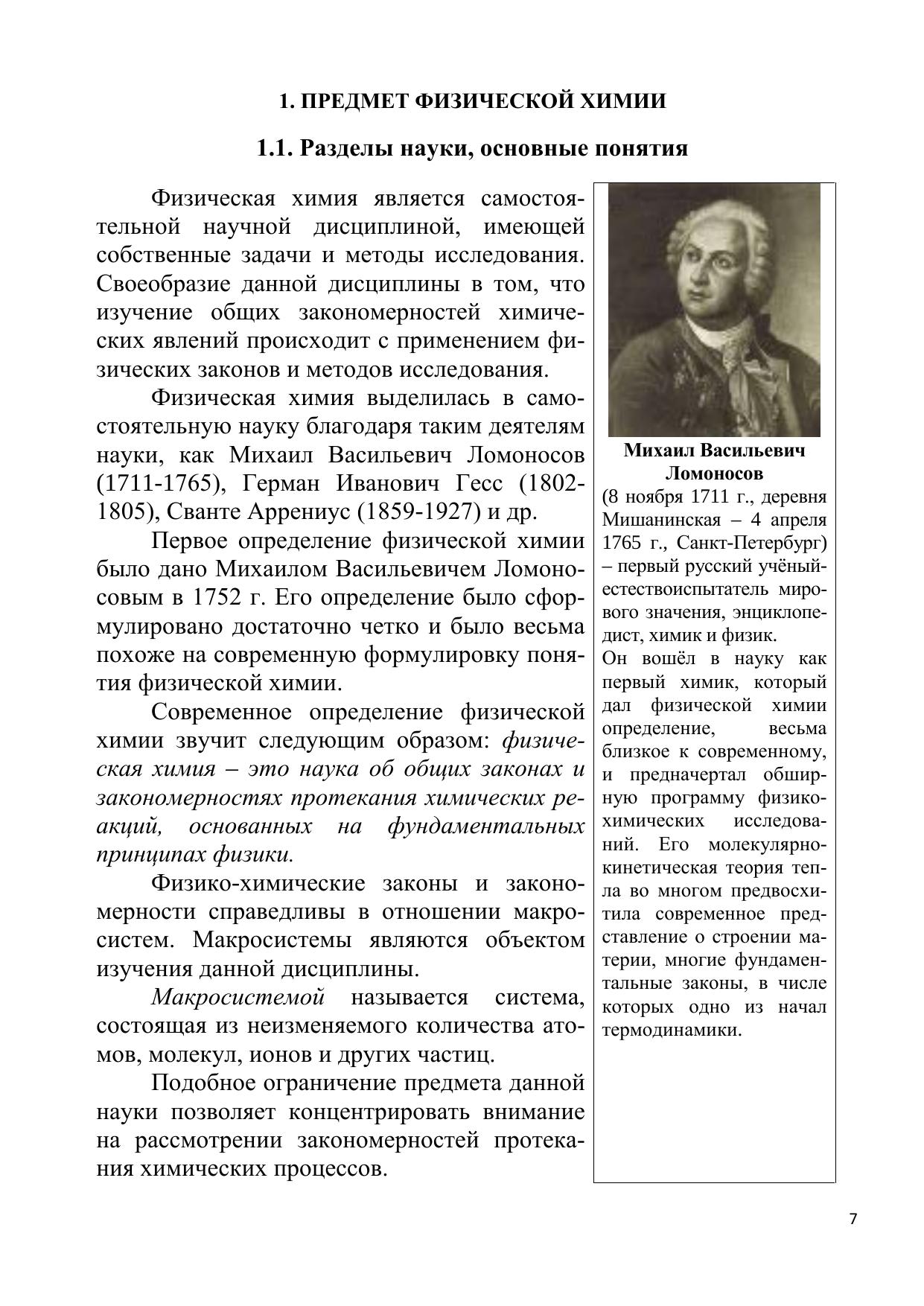 1. ПРЕДМЕТ ФИЗИЧЕСКОЙ ХИМИИ

1.1. Разделы науки, основные понятия

Физическая химия является самостоятельной научной дисциплиной, имеющей собственные задачи и методы исследования. Своеобразие данной дисциплины в том, что изучение общих закономерностей химических явлений происходит с применением физических законов и методов исследования.

Физическая химия выделилась в самостоятельную науку благодаря таким деятелям науки, как Михаил Васильевич Ломоносов (1711-1765), Герман Иванович Гесс (1802-1805), Сванте Аррениус (1859-1927) и др.

Первое определение физической химии было дано Михаилом Васильевичем Ломоносовым в 1752 г. Его определение было сформулировано достаточно четко и было весьма похоже на современную формулировку понятия физической химии.

Современное определение физической химии звучит следующим образом: физическая химия – это наука об общих законах и закономерностях протекания химических реакций, основанных на фундаментальных принципах физики.

Физико-химические законы и закономерности справедливы в отношении макросистем. Макросистемы являются объектом изучения данной дисциплины.

Макросистемой называется система, состоящая из неизменяемого количества атомов, молекул, ионов и других частиц.

Подобное ограничение предмета данной науки позволяет концентрировать внимание на рассмотрении закономерностей протекания химических процессов.

Михаил Васильевич Ломоносов
(8 ноября 1711 г., деревня Мишанинская – 4 апреля 1765 г., Санкт-Петербург) – первый русский учёный-естествоиспытатель мирового значения, энциклопедист, химик и физик.
Он вошёл в науку как первый химик, который дал физической химии определение, весьма близкое к современному, и предначертал обширную программу физико-химических исследований. Его молекулярно-кинетическая теория тепла во многом предвосхитила современное представление о строении материи, многие фундаментальные законы, в числе которых одно из начал термодинамики.

7